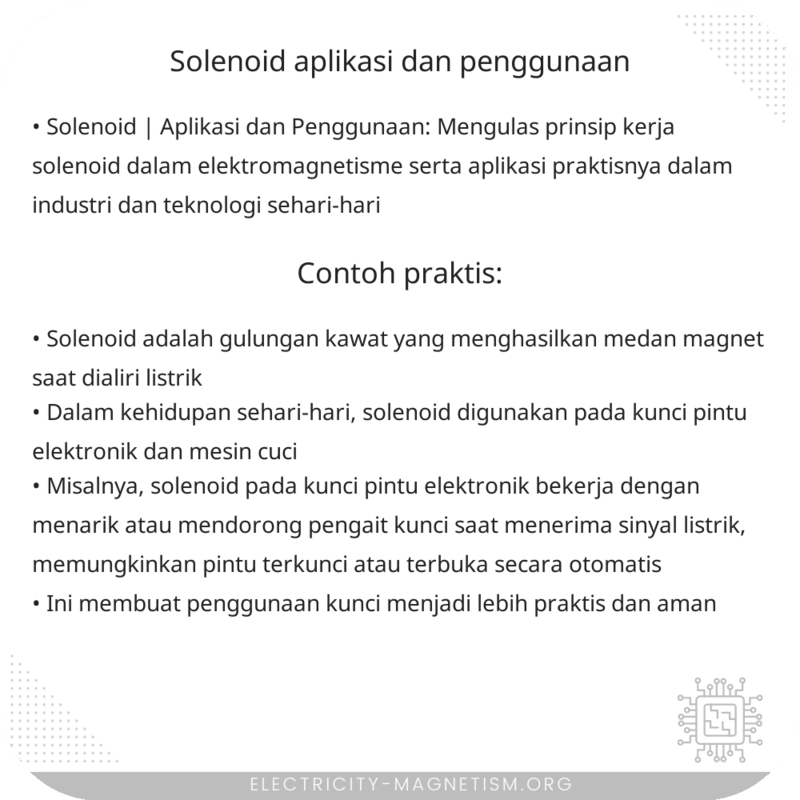 Solenoid aplikasi dan penggunaan

• Solenoid | Aplikasi dan Penggunaan: Mengulas prinsip kerja solenoid dalam elektromagnetisme serta aplikasi praktisnya dalam industri dan teknologi sehari-hari

Contoh praktis:

• Solenoid adalah gulungan kawat yang menghasilkan medan magnet saat dialiri listrik
• Dalam kehidupan sehari-hari, solenoid digunakan pada kunci pintu elektronik dan mesin cuci
• Misalnya, solenoid pada kunci pintu elektronik bekerja dengan menarik atau mendorong pengait kunci saat menerima sinyal listrik, memungkinkan pintu terkunci atau terbuka secara otomatis
• Ini membuat penggunaan kunci menjadi lebih praktis dan aman

ELECTRICITY-MAGNETISM.ORG